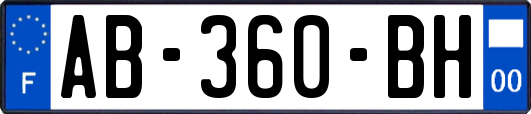 F
AB-360-BH
00